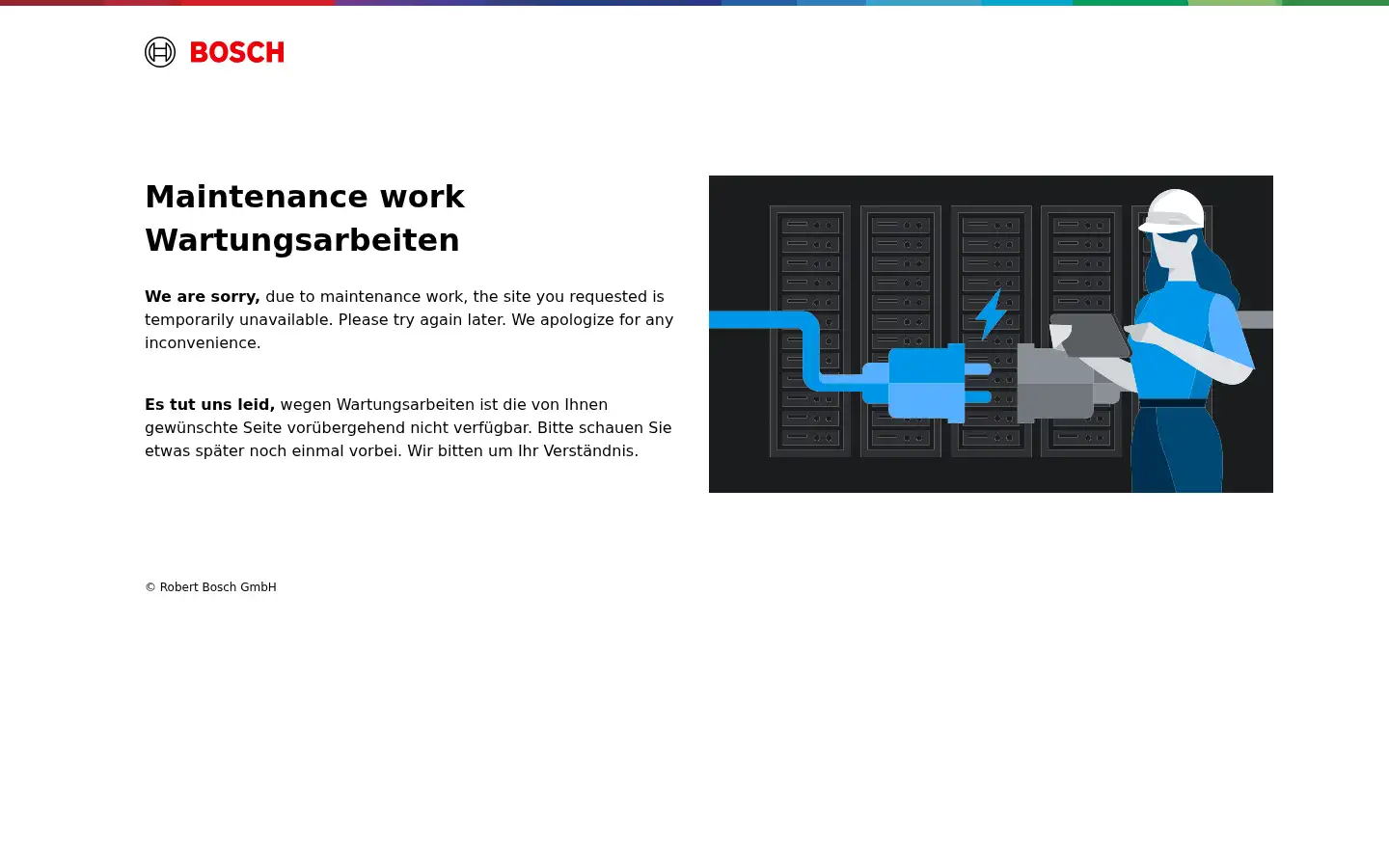 BOSCH

Maintenance work
Wartungsarbeiten

We are sorry, due to maintenance work, the site you requested is temporarily unavailable. Please try again later. We apologize for any inconvenience.

Es tut uns leid, wegen Wartungsarbeiten ist die von Ihnen gewünschte Seite vorübergehend nicht verfügbar. Bitte schauen Sie etwas später noch einmal vorbei. Wir bitten um Ihr Verständnis.

© Robert Bosch GmbH